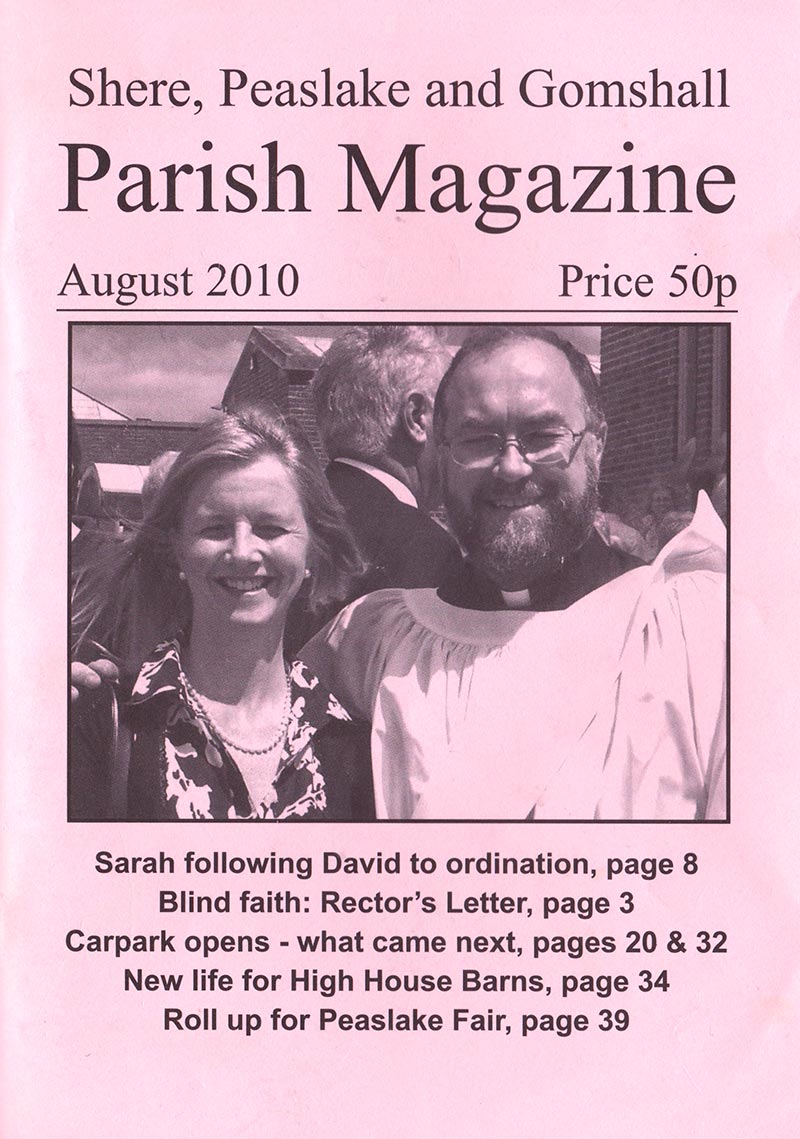 Shere, Peaslake and Gomshall
Parish Magazine

August 2010
Price 50p

Sarah following David to ordination, page 8
Blind faith: Rector's Letter, page 3
Carpark opens - what came next, pages 20 & 32
New life for High House Barns, page 34
Roll up for Peaslake Fair, page 39